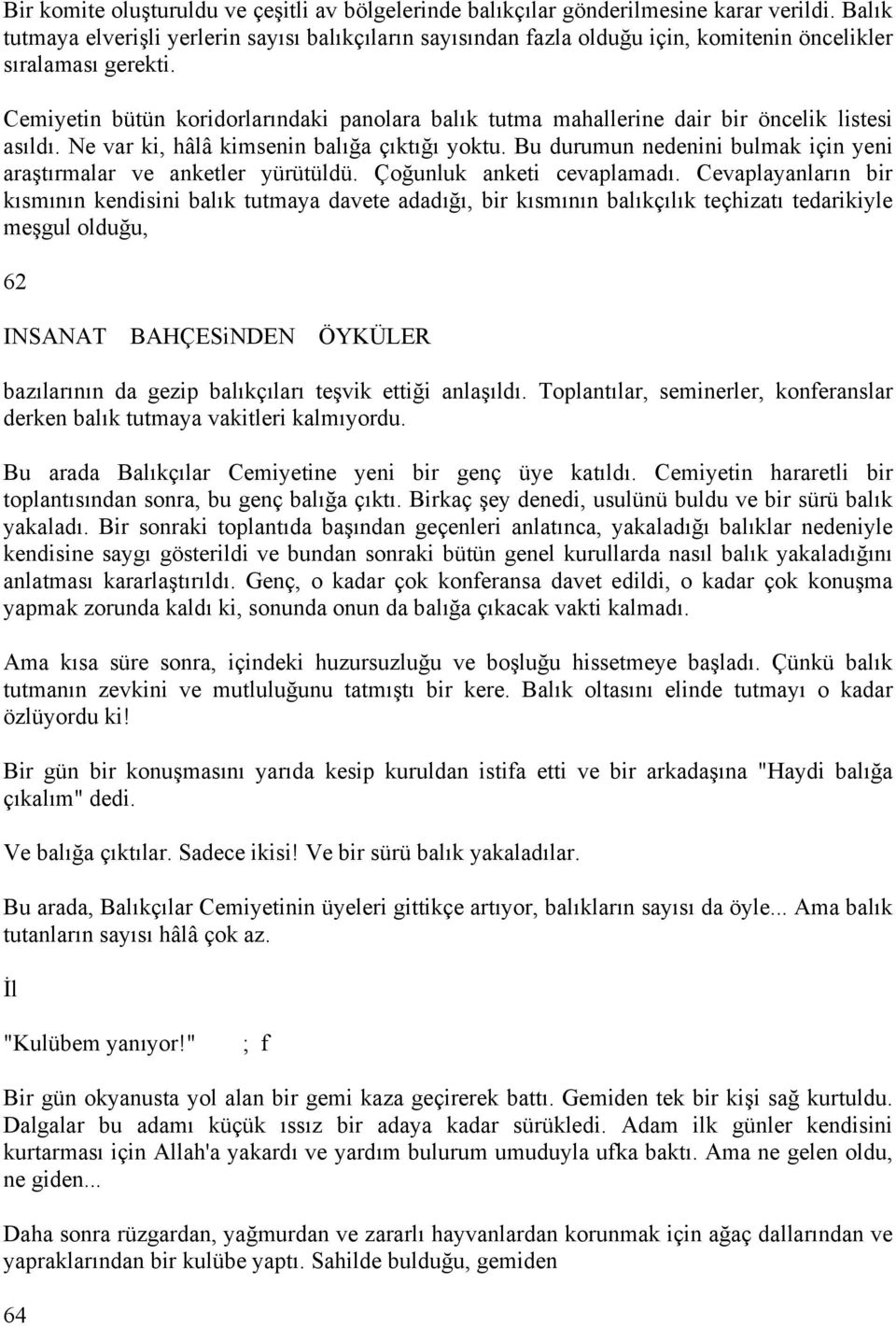 Bir komite oluşturuldu ve çeşitli av bölgelerinde balıkçılar gönderilmesine karar verildi. Balık tutmaya elverişli yerlerin sayısı balıkçıların sayısından fazla olduğu için, komitenin öncelikler sıralaması gerekti.

Cemiyetin bütün koridorlarındaki panolara balık tutma mahallerine dair bir öncelik listesi asıldı. Ne var ki, hâlâ kimsenin balığa çıktığı yoktu. Bu durumun nedenini bulmak için yeni araştırmalar ve anketler yürütüldü. Çoğunluk anketi cevaplamadı. Cevaplayanların bir kısmının kendisini balık tutmaya davete adadığı, bir kısmının balıkçılık teçhizatı tedarikiyle meşgul olduğu,

62

INSANAT BAHÇESiNDEN ÖYKÜLER

bazılarının da gezip balıkçıları teşvik ettiği anlaşıldı. Toplantılar, seminerler, konferanslar derken balık tutmaya vakitleri kalmıyordu.

Bu arada Balıkçılar Cemiyetine yeni bir genç üye katıldı. Cemiyetin hararetli bir toplantısından sonra, bu genç balığa çıktı. Birkaç şey denedi, usulünü buldu ve bir sürü balık yakaladı. Bir sonraki toplantıda başından geçenleri anlatınca, yakaladığı balıklar nedeniyle kendisine saygı gösterildi ve bundan sonraki bütün genel kurullarda nasıl balık yakaladığını anlatması kararlaştırıldı. Genç, o kadar çok konferansa davet edildi, o kadar çok konuşma yapmak zorunda kaldı ki, sonunda onun da balığa çıkacak vakti kalmadı.

Ama kısa süre sonra, içindeki huzursuzluğu ve boşluğu hissetmeye başladı. Çünkü balık tutmanın zevkini ve mutluluğunu tatmıştı bir kere. Balık oltasını elinde tutmayı o kadar özlüyordu ki!

Bir gün bir konuşmasını yarıda kesip kuruldan istifa etti ve bir arkadaşına "Haydi balığa çıkalım" dedi.

Ve balığa çıktılar. Sadece ikisi! Ve bir sürü balık yakaladılar.

Bu arada, Balıkçılar Cemiyetinin üyeleri gittikçe artıyor, balıkların sayısı da öyle... Ama balık tutanların sayısı hâlâ çok az.

İl

"Kulübem yanıyor!" ; f

Bir gün okyanusta yol alan bir gemi kaza geçirerek battı. Gemiden tek bir kişi sağ kurtuldu. Dalgalar bu adamı küçük ıssız bir adaya kadar sürükledi. Adam ilk günler kendisini kurtarması için Allah'a yakardı ve yardım bulurum umuduyla ufka baktı. Ama ne gelen oldu, ne giden...

Daha sonra rüzgardan, yağmurdan ve zararlı hayvanlardan korunmak için ağaç dallarından ve yapraklarından bir kulübe yaptı. Sahilde bulduğu, gemiden

64